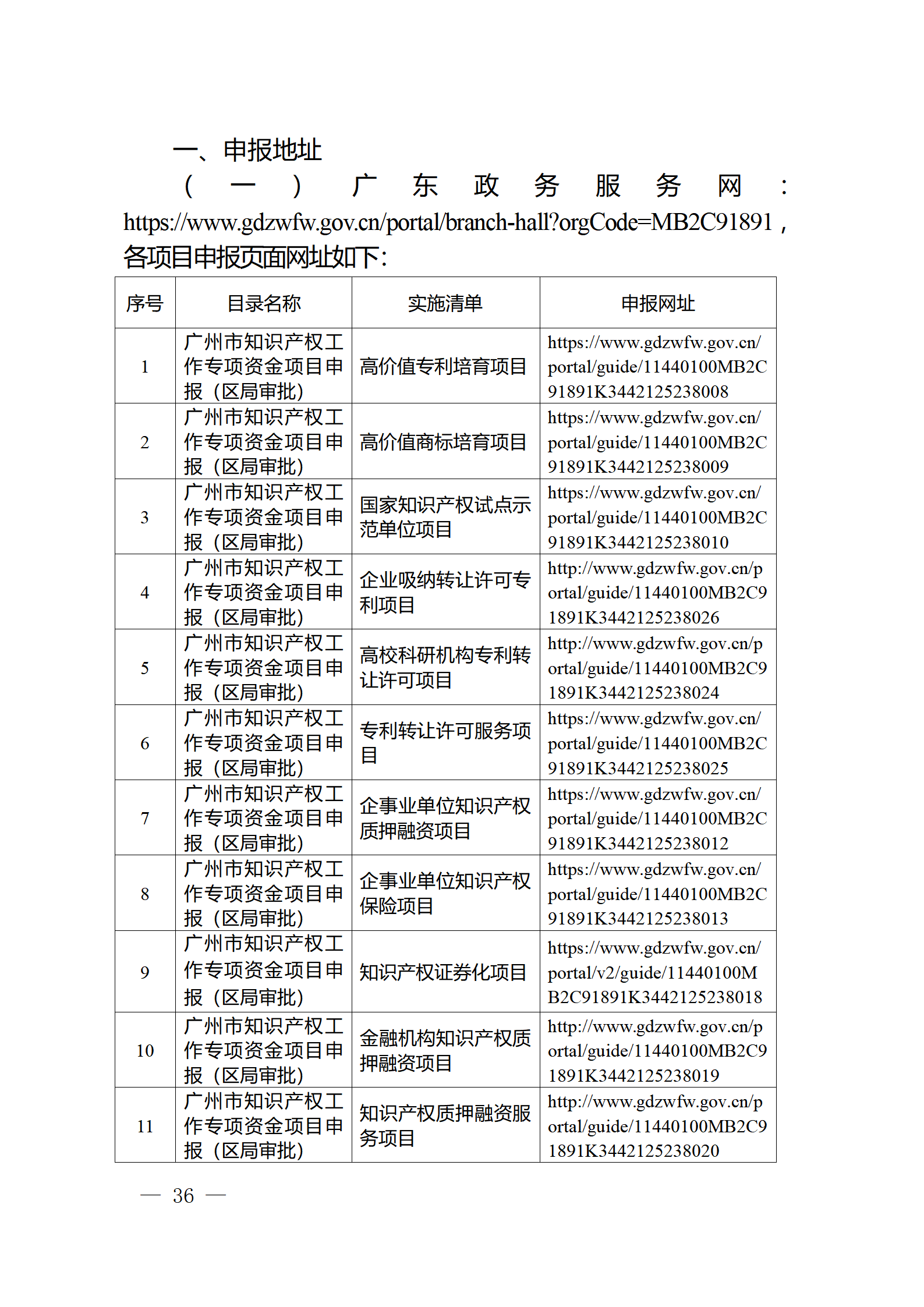 一、申报地址

（一）广东政务服务网：https://www.gdzwfw.gov.cn/portal/branch-hall?orgCode=MB2C91891，各项目申报页面网址如下：

| 序号 | 目录名称 | 实施清单 | 申报网址 |
|---|---|---|---|
| 1 | 广州市知识产权工作专项资金项目申报（区局审批） | 高价值专利培育项目 | https://www.gdzwfw.gov.cn/portal/guide/11440100MB2C91891K3442125238008 |
| 2 | 广州市知识产权工作专项资金项目申报（区局审批） | 高价值商标培育项目 | https://www.gdzwfw.gov.cn/portal/guide/11440100MB2C91891K3442125238009 |
| 3 | 广州市知识产权工作专项资金项目申报（区局审批） | 国家知识产权试点示范单位项目 | https://www.gdzwfw.gov.cn/portal/guide/11440100MB2C91891K3442125238010 |
| 4 | 广州市知识产权工作专项资金项目申报（区局审批） | 企业吸纳转让许可专利项目 | http://www.gdzwfw.gov.cn/portal/guide/11440100MB2C91891K3442125238026 |
| 5 | 广州市知识产权工作专项资金项目申报（区局审批） | 高校科研机构专利转让许可项目 | http://www.gdzwfw.gov.cn/portal/guide/11440100MB2C91891K3442125238024 |
| 6 | 广州市知识产权工作专项资金项目申报（区局审批） | 专利转让许可服务项目 | https://www.gdzwfw.gov.cn/portal/guide/11440100MB2C91891K3442125238025 |
| 7 | 广州市知识产权工作专项资金项目申报（区局审批） | 企事业单位知识产权质押融资项目 | https://www.gdzwfw.gov.cn/portal/guide/11440100MB2C91891K3442125238012 |
| 8 | 广州市知识产权工作专项资金项目申报（区局审批） | 企事业单位知识产权保险项目 | https://www.gdzwfw.gov.cn/portal/guide/11440100MB2C91891K3442125238013 |
| 9 | 广州市知识产权工作专项资金项目申报（区局审批） | 知识产权证券化项目 | https://www.gdzwfw.gov.cn/portal/v2/guide/11440100MB2C91891K3442125238018 |
| 10 | 广州市知识产权工作专项资金项目申报（区局审批） | 金融机构知识产权质押融资项目 | http://www.gdzwfw.gov.cn/portal/guide/11440100MB2C91891K3442125238019 |
| 11 | 广州市知识产权工作专项资金项目申报（区局审批） | 知识产权质押融资服务项目 | http://www.gdzwfw.gov.cn/portal/guide/11440100MB2C91891K3442125238020 |

— 36 —